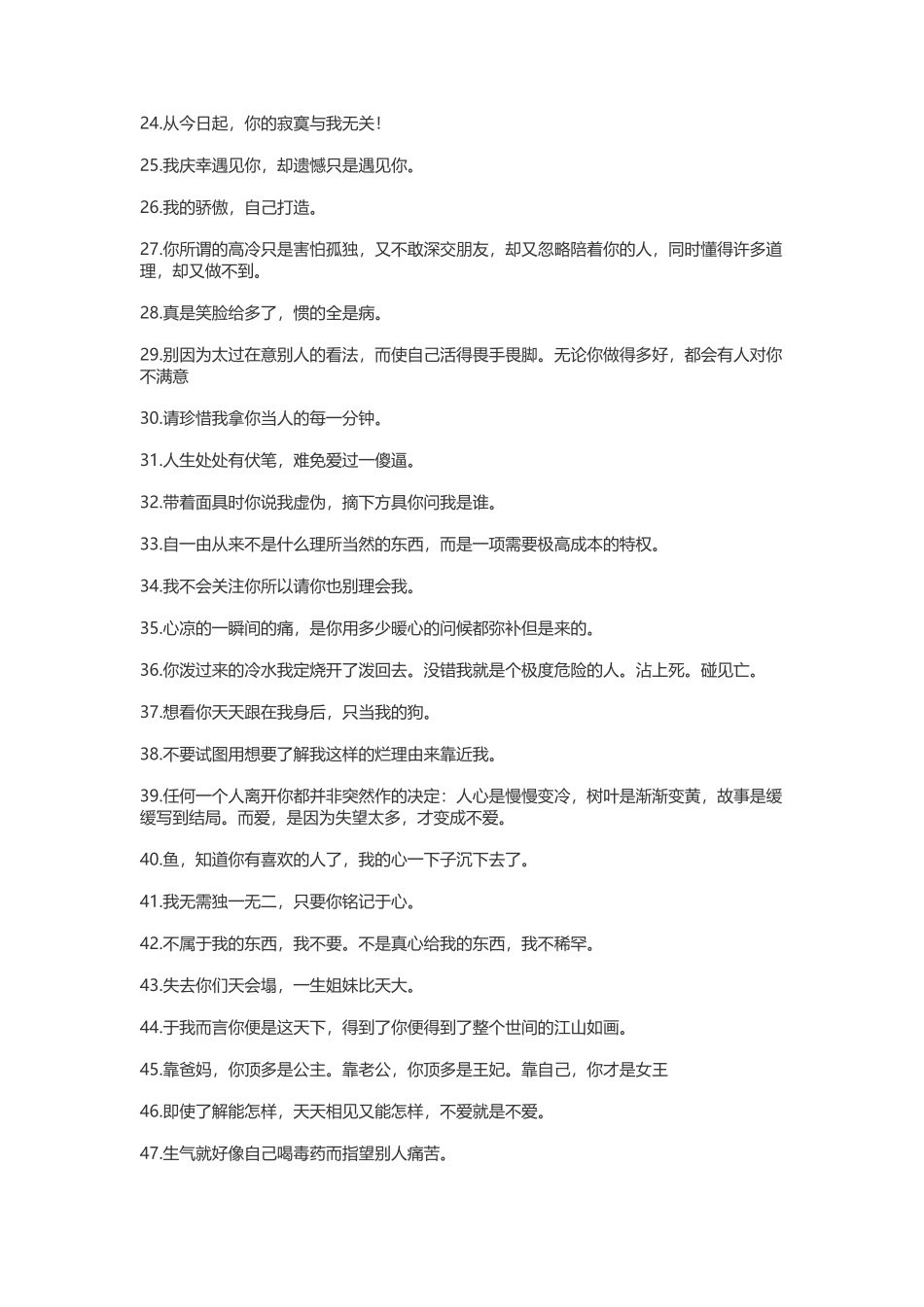 24.从今日起，你的寂寞与我无关！

25.我庆幸遇见你，却遗憾只是遇见你。

26.我的骄傲，自己打造。

27.你所谓的高冷只是害怕孤独，又不敢深交朋友，却又忽略陪着你的人，同时懂得许多道理，却又做不到。

28.真是笑脸给多了，惯的全是病。

29.别因为太过在意别人的看法，而使自己活得畏手畏脚。无论你做得多好，都会有人对你不满意

30.请珍惜我拿你当人的每一分钟。

31.人生处处有伏笔，难免爱过一傻逼。

32.带着面具时你说我虚伪，摘下方具你问我是谁。

33.自一由从来不是什么理所当然的东西，而是一项需要极高成本的特权。

34.我不会关注你所以请你也别理会我。

35.心凉的一瞬间的痛，是你用多少暖心的问候都弥补但是来的。

36.你泼过来的冷水我定烧开了泼回去。没错我就是个极度危险的人。沾上死。碰见亡。

37.想看你天天跟在我身后，只当我的狗。

38.不要试图用想要了解我这样的烂理由来靠近我。

39.任何一个人离开你都并非突然作的决定：人心是慢慢变冷，树叶是渐渐变黄，故事是缓缓写到结局。而爱，是因为失望太多，才变成不爱。

40.鱼，知道你有喜欢的人了，我的心一下子沉下去了。

41.我无需独一无二，只要你铭记于心。

42.不属于我的东西，我不要。不是真心给我的东西，我不稀罕。

43.失去你们天会塌，一生姐妹比天大。

44.于我而言你便是这天下，得到了你便得到了整个世间的江山如画。

45.靠爸妈，你顶多是公主。靠老公，你顶多是王妃。靠自己，你才是女王

46.即使了解能怎样，天天相见又能怎样，不爱就是不爱。

47.生气就好像自己喝毒药而指望别人痛苦。